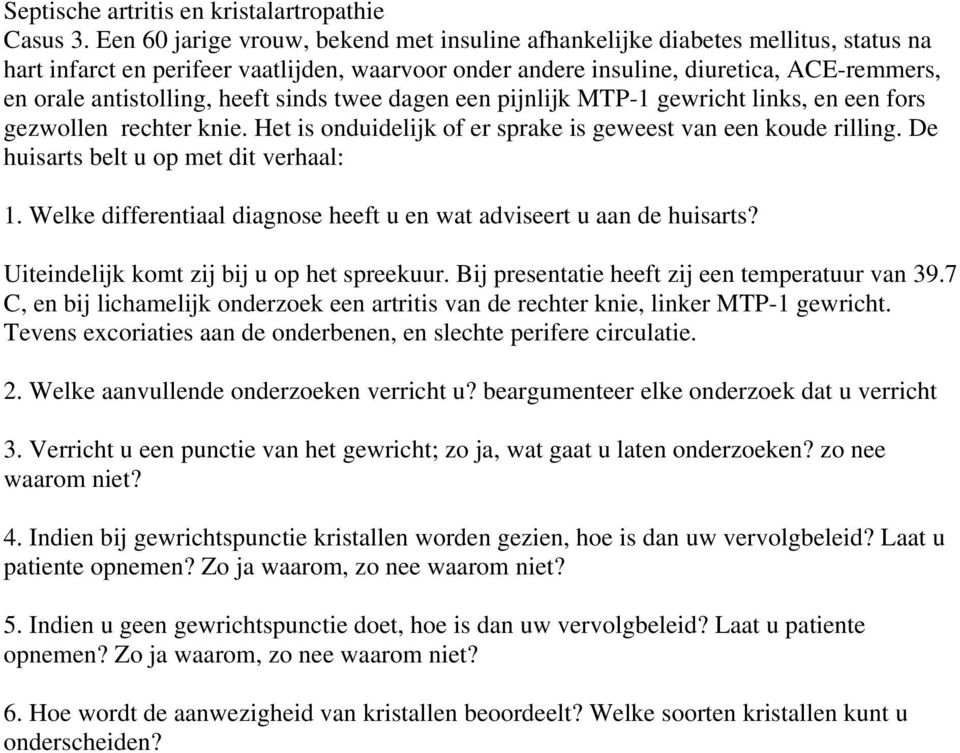 Septische artritis en kristalartropathie
Casus 3. Een 60 jarige vrouw, bekend met insuline afhankelijke diabetes mellitus, status na hart infarct en perifeer vaatlijden, waarvoor onder andere insuline, diuretica, ACE-remmers, en orale antistolling, heeft sinds twee dagen een pijnlijk MTP-1 gewricht links, en een fors gezwollen rechter knie. Het is onduidelijk of er sprake is geweest van een koude rilling. De huisarts belt u op met dit verhaal:

1. Welke differentiaal diagnose heeft u en wat adviseert u aan de huisarts?

Uiteindelijk komt zij bij u op het spreekuur. Bij presentatie heeft zij een temperatuur van 39.7 C, en bij lichamelijk onderzoek een artritis van de rechter knie, linker MTP-1 gewricht. Tevens excoriaties aan de onderbenen, en slechte perifere circulatie.

2. Welke aanvullende onderzoeken verricht u? beargumenteer elke onderzoek dat u verricht

3. Verricht u een punctie van het gewricht; zo ja, wat gaat u laten onderzoeken? zo nee waarom niet?

4. Indien bij gewrichtspunctie kristallen worden gezien, hoe is dan uw vervolgbeleid? Laat u patiente opnemen? Zo ja waarom, zo nee waarom niet?

5. Indien u geen gewrichtspunctie doet, hoe is dan uw vervolgbeleid? Laat u patiente opnemen? Zo ja waarom, zo nee waarom niet?

6. Hoe wordt de aanwezigheid van kristallen beoordeelt? Welke soorten kristallen kunt u onderscheiden?